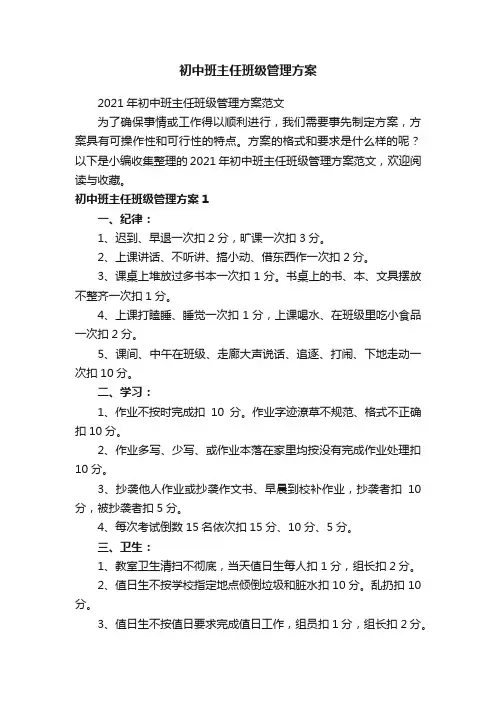 初中班主任班级管理方案

2021年初中班主任班级管理方案范文

为了确保事情或工作得以顺利进行，我们需要事先制定方案，方案具有可操作性和可行性的特点。方案的格式和要求是什么样的呢？以下是小编收集整理的2021年初中班主任班级管理方案范文，欢迎阅读与收藏。

初中班主任班级管理方案1

一、纪律：

1、迟到、早退一次扣2分，旷课一次扣3分。

2、上课讲话、不听讲、搞小动、借东西作一次扣2分。

3、课桌上堆放过多书本一次扣1分。书桌上的书、本、文具摆放不整齐一次扣1分。

4、上课打瞌睡、睡觉一次扣1分，上课喝水、在班级里吃小食品一次扣2分。

5、课间、中午在班级、走廊大声说话、追逐、打闹、下地走动一次扣10分。

二、学习：

1、作业不按时完成扣 10 分。作业字迹潦草不规范、格式不正确扣10分。

2、作业多写、少写、或作业本落在家里均按没有完成作业处理扣10分。

3、抄袭他人作业或抄袭作文书、早晨到校补作业，抄袭者扣 10分，被抄袭者扣5分。

4、每次考试倒数15名依次扣15分、10分、5分。

三、卫生：

1、教室卫生清扫不彻底，当天值日生每人扣1分，组长扣2分。

2、值日生不按学校指定地点倾倒垃圾和脏水扣10分。乱扔扣10分。

3、值日生不按值日要求完成值日工作，组员扣1分，组长扣2分。